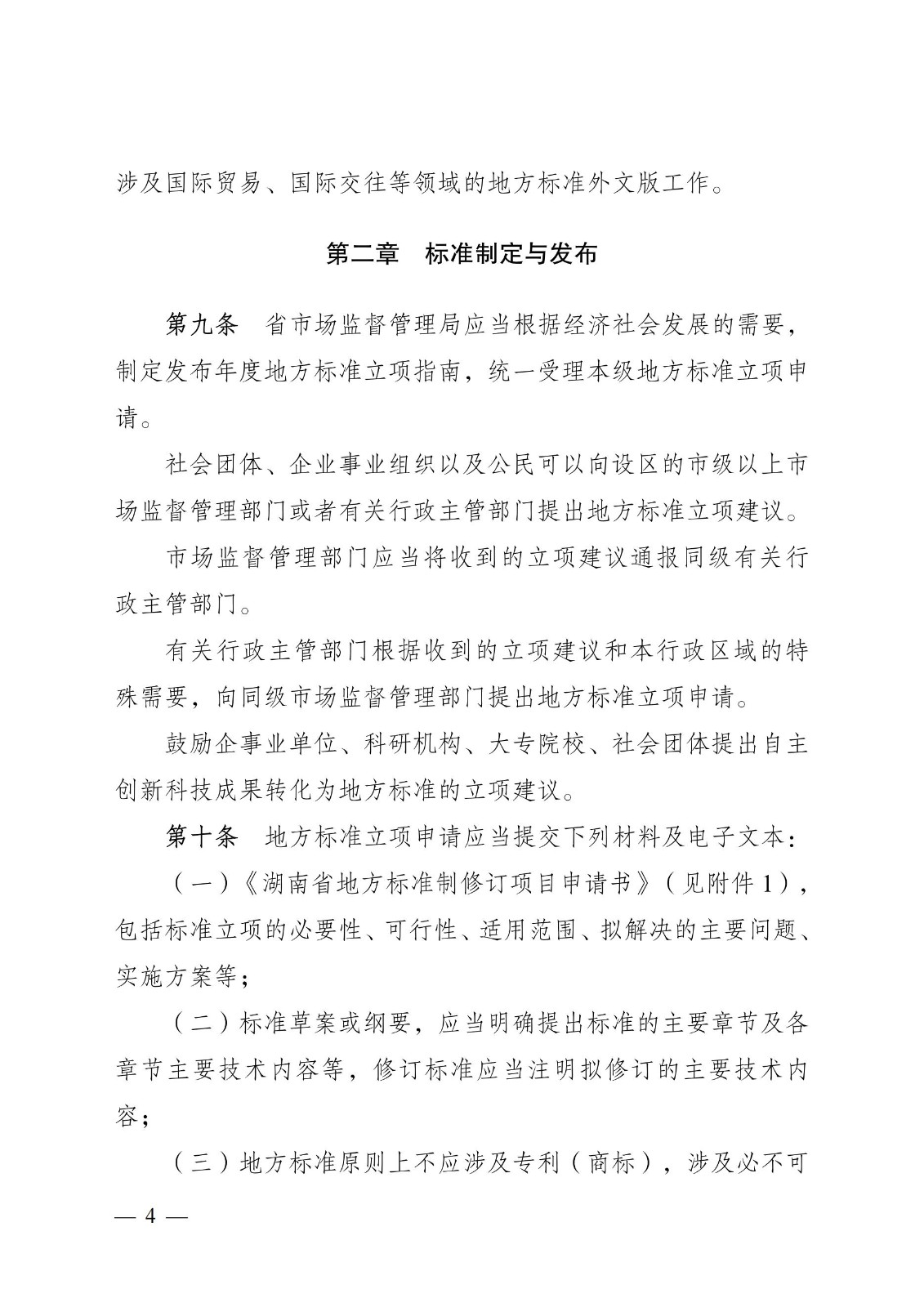 涉及国际贸易、国际交往等领域的地方标准外文版工作。

第二章　标准制定与发布

第九条　省市场监督管理局应当根据经济社会发展的需要，制定发布年度地方标准立项指南，统一受理本级地方标准立项申请。

社会团体、企业事业组织以及公民可以向设区的市级以上市场监督管理部门或者有关行政主管部门提出地方标准立项建议。

市场监督管理部门应当将收到的立项建议通报同级有关行政主管部门。

有关行政主管部门根据收到的立项建议和本行政区域的特殊需要，向同级市场监督管理部门提出地方标准立项申请。

鼓励企事业单位、科研机构、大专院校、社会团体提出自主创新科技成果转化为地方标准的立项建议。

第十条　地方标准立项申请应当提交下列材料及电子文本：

（一）《湖南省地方标准制修订项目申请书》（见附件1），包括标准立项的必要性、可行性、适用范围、拟解决的主要问题、实施方案等；

（二）标准草案或纲要，应当明确提出标准的主要章节及各章节主要技术内容等，修订标准应当注明拟修订的主要技术内容；

（三）地方标准原则上不应涉及专利（商标），涉及必不可

— 4 —